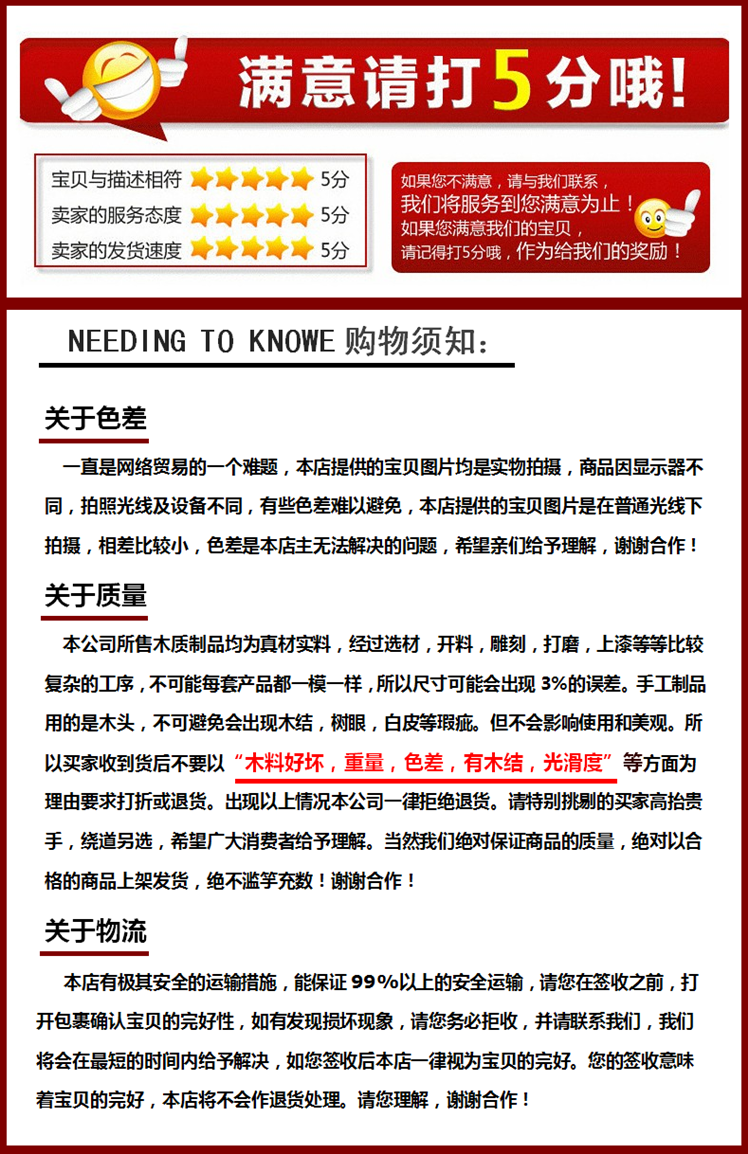 满意请打5分哦!

宝贝与描述相符 5分
卖家的服务态度 5分
卖家的发货速度 5分

如果您不满意，请与我们联系，
我们将服务到您满意为止！
如果您满意我们的宝贝，
请记得打5分哦，作为给我们的奖励！

NEEDING TO KNOWE 购物须知:

关于色差

一直是网络贸易的一个难题，本店提供的宝贝图片均是实物拍摄，商品因显示器不同，拍照光线及设备不同，有些色差难以避免，本店提供的宝贝图片是在普通光线下拍摄，相差比较小，色差是本店主无法解决的问题，希望亲们给予理解，谢谢合作！

关于质量

本公司所售木质制品均为真材实料，经过选材，开料，雕刻，打磨，上漆等等比较复杂的工序，不可能每套产品都一模一样，所以尺寸可能会出现 3%的误差。手工制品用的是木头，不可避免会出现木结，树眼，白皮等瑕疵。但不会影响使用和美观。所以买家收到货后不要以“木料好坏，重量，色差，有木结，光滑度”等方面为理由要求打折或退货。出现以上情况本公司一律拒绝退货。请特别挑剔的买家高抬贵手，绕道另选，希望广大消费者给予理解。当然我们绝对保证商品的质量，绝对以合格的商品上架发货，绝不滥竽充数！谢谢合作！

关于物流

本店有极其安全的运输措施，能保证 99%以上的安全运输，请您在签收之前，打开包裹确认宝贝的完好性，如有发现损坏现象，请您务必拒收，并请联系我们，我们将会在最短的时间内给予解决，如您签收后本店一律视为宝贝的完好。您的签收意味着宝贝的完好，本店将不会作退货处理。请您理解，谢谢合作！